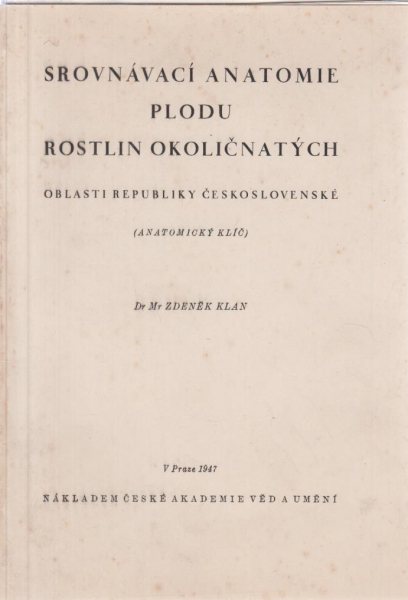 SROVNÁVACÍ ANATOMIE
PLODU
ROSTLIN OKOLIČNATÝCH

OBLASTI REPUBLIKY ČESKOSLOVENSKÉ

(ANATOMICKÝ KLÍČ)

Dr Mr ZDENĚK KLAN

V Praze 1947

NÁKLADEM ČESKÉ AKADEMIE VĚD A UMĚNÍ